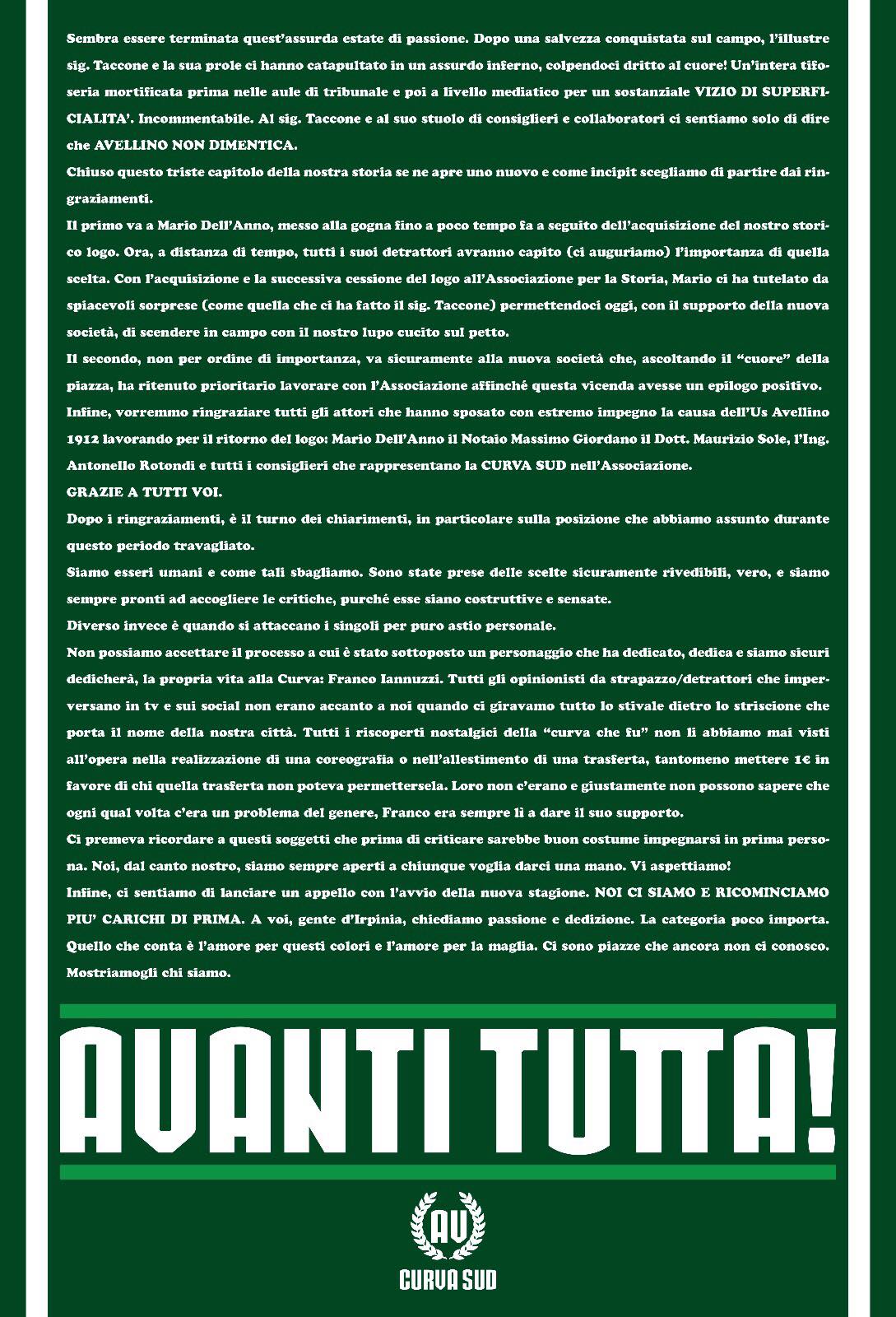 Sembra essere terminata quest'assurda estate di passione. Dopo una salvezza conquistata sul campo, l'illustre sig. Taccone e la sua prole ci hanno catapultato in un assurdo inferno, colpendoci dritto al cuore! Un'intera tifoseria mortificata prima nelle aule di tribunale e poi a livello mediatico per un sostanziale VIZIO DI SUPERFICIALITA'. Incommentabile. Al sig. Taccone e al suo stuolo di consiglieri e collaboratori ci sentiamo solo di dire che AVELLINO NON DIMENTICA.

Chiuso questo triste capitolo della nostra storia se ne apre uno nuovo e come incipit scegliamo di partire dai ringraziamenti.

Il primo va a Mario Dell'Anno, messo alla gogna fino a poco tempo fa a seguito dell'acquisizione del nostro storico logo. Ora, a distanza di tempo, tutti i suoi detrattori avranno capito (ci auguriamo) l'importanza di quella scelta. Con l'acquisizione e la successiva cessione del logo all'Associazione per la Storia, Mario ci ha tutelato da spiacevoli sorprese (come quella che ci ha fatto il sig. Taccone) permettendoci oggi, con il supporto della nuova società, di scendere in campo con il nostro lupo cucito sul petto.

Il secondo, non per ordine di importanza, va sicuramente alla nuova società che, ascoltando il "cuore" della piazza, ha ritenuto prioritario lavorare con l'Associazione affinché questa vicenda avesse un epilogo positivo.

Infine, vorremmo ringraziare tutti gli attori che hanno sposato con estremo impegno la causa dell'Us Avellino 1912 lavorando per il ritorno del logo: Mario Dell'Anno il Notaio Massimo Giordano il Dott. Maurizio Sole, l'Ing. Antonello Rotondi e tutti i consiglieri che rappresentano la CURVA SUD nell'Associazione.

GRAZIE A TUTTI VOI.

Dopo i ringraziamenti, è il turno dei chiarimenti, in particolare sulla posizione che abbiamo assunto durante questo periodo travagliato.

Siamo esseri umani e come tali sbagliamo. Sono state prese delle scelte sicuramente rivedibili, vero, e siamo sempre pronti ad accogliere le critiche, purché esse siano costruttive e sensate.

Diverso invece è quando si attaccano i singoli per puro astio personale.

Non possiamo accettare il processo a cui è stato sottoposto un personaggio che ha dedicato, dedica e siamo sicuri dedicherà, la propria vita alla Curva: Franco Iannuzzi. Tutti gli opinionisti da strapazzo/detrattori che imperversano in tv e sui social non erano accanto a noi quando ci giravamo tutto lo stivale dietro lo striscione che porta il nome della nostra città. Tutti i riscoperti nostalgici della "curva che fu" non li abbiamo mai visti all'opera nella realizzazione di una coreografia o nell'allestimento di una trasferta, tantomeno mettere 1€ in favore di chi quella trasferta non poteva permettersela. Loro non c'erano e giustamente non possono sapere che ogni qual volta c'era un problema del genere, Franco era sempre lì a dare il suo supporto.

Ci premeva ricordare a questi soggetti che prima di criticare sarebbe buon costume impegnarsi in prima persona. Noi, dal canto nostro, siamo sempre aperti a chiunque voglia darci una mano. Vi aspettiamo!

Infine, ci sentiamo di lanciare un appello con l'avvio della nuova stagione. NOI CI SIAMO E RICOMINCIAMO PIU' CARICHI DI PRIMA. A voi, gente d'Irpinia, chiediamo passione e dedizione. La categoria poco importa. Quello che conta è l'amore per questi colori e l'amore per la maglia. Ci sono piazze che ancora non ci conosco. Mostriamogli chi siamo.

AVANTI TUTTA!

AV
CURVA SUD